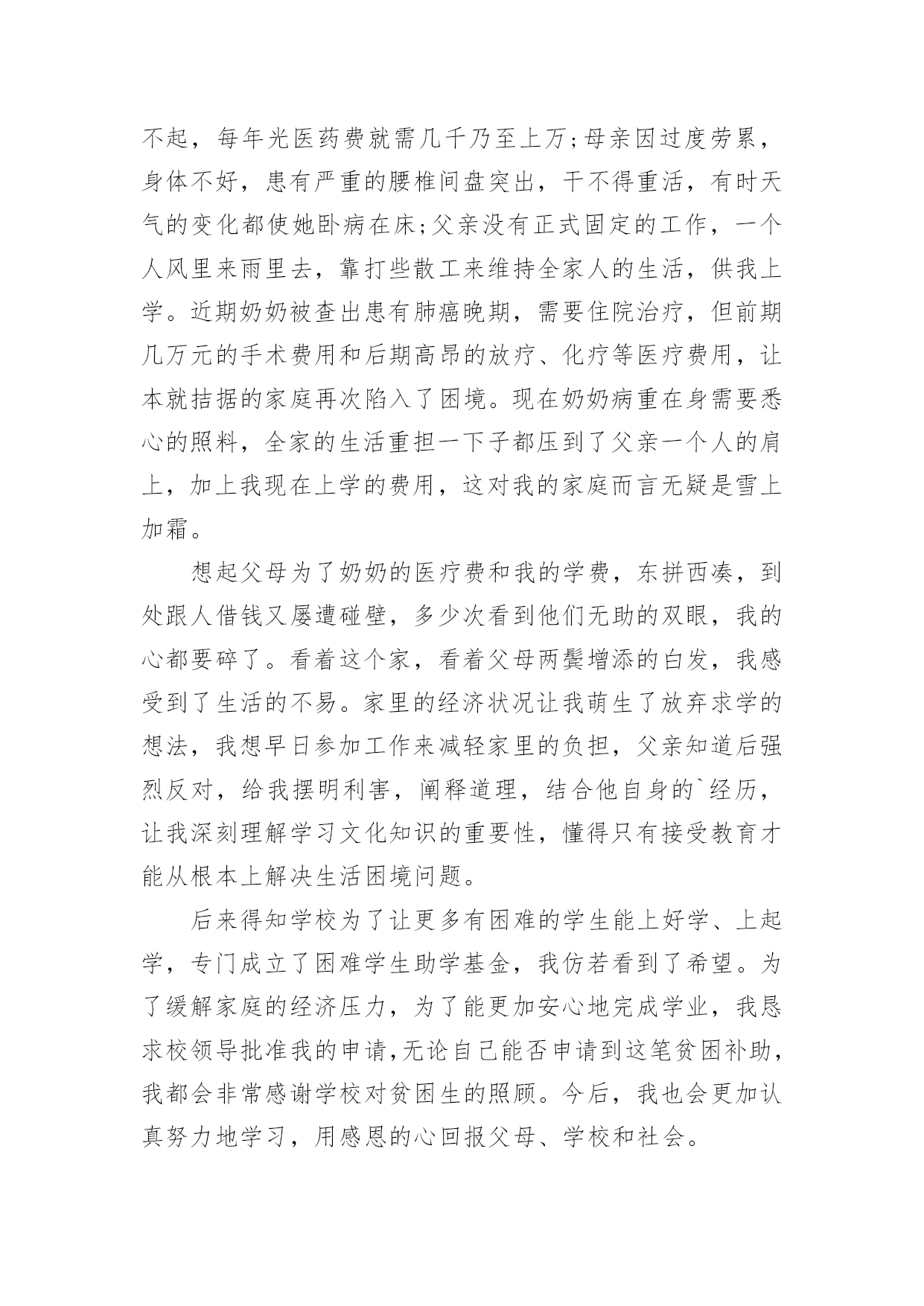 不起，每年光医药费就需几千乃至上万;母亲因过度劳累，身体不好，患有严重的腰椎间盘突出，干不得重活，有时天气的变化都使她卧病在床;父亲没有正式固定的工作，一个人风里来雨里去，靠打些散工来维持全家人的生活，供我上学。近期奶奶被查出患有肺癌晚期，需要住院治疗，但前期几万元的手术费用和后期高昂的放疗、化疗等医疗费用，让本就拮据的家庭再次陷入了困境。现在奶奶病重在身需要悉心的照料，全家的生活重担一下子都压到了父亲一个人的肩上，加上我现在上学的费用，这对我的家庭而言无疑是雪上加霜。

想起父母为了奶奶的医疗费和我的学费，东拼西凑，到处跟人借钱又屡遭碰壁，多少次看到他们无助的双眼，我的心都要碎了。看着这个家，看着父母两鬓增添的白发，我感受到了生活的不易。家里的经济状况让我萌生了放弃求学的想法，我想早日参加工作来减轻家里的负担，父亲知道后强烈反对，给我摆明利害，阐释道理，结合他自身的`经历，让我深刻理解学习文化知识的重要性，懂得只有接受教育才能从根本上解决生活困境问题。

后来得知学校为了让更多有困难的学生能上好学、上起学，专门成立了困难学生助学基金，我仿若看到了希望。为了缓解家庭的经济压力，为了能更加安心地完成学业，我恳求校领导批准我的申请,无论自己能否申请到这笔贫困补助，我都会非常感谢学校对贫困生的照顾。今后，我也会更加认真努力地学习，用感恩的心回报父母、学校和社会。